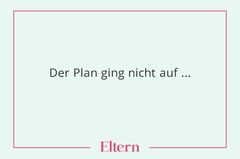 Der Plan ging nicht auf ...

Eltern